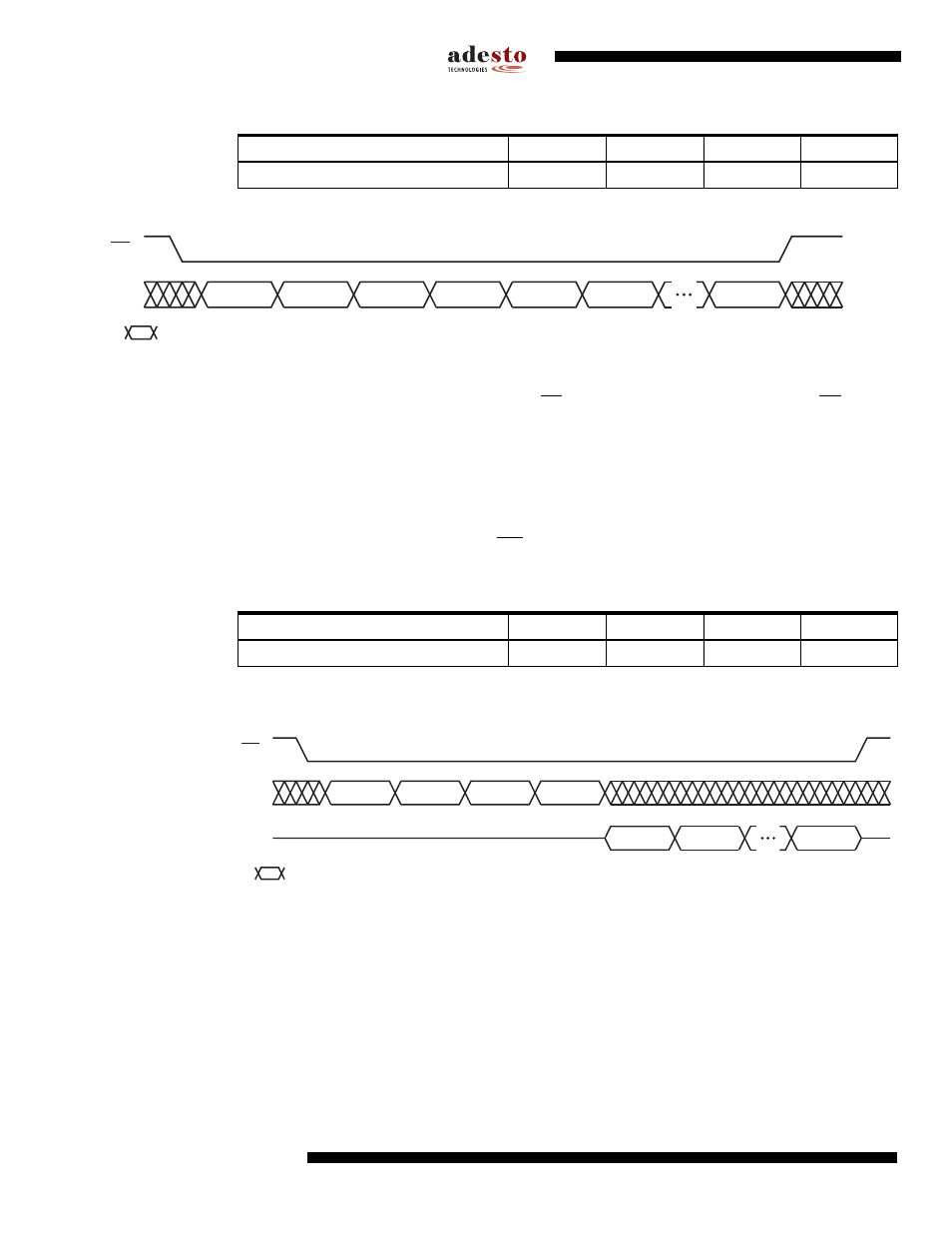 adesto
TECHNOLOGIES

...

...